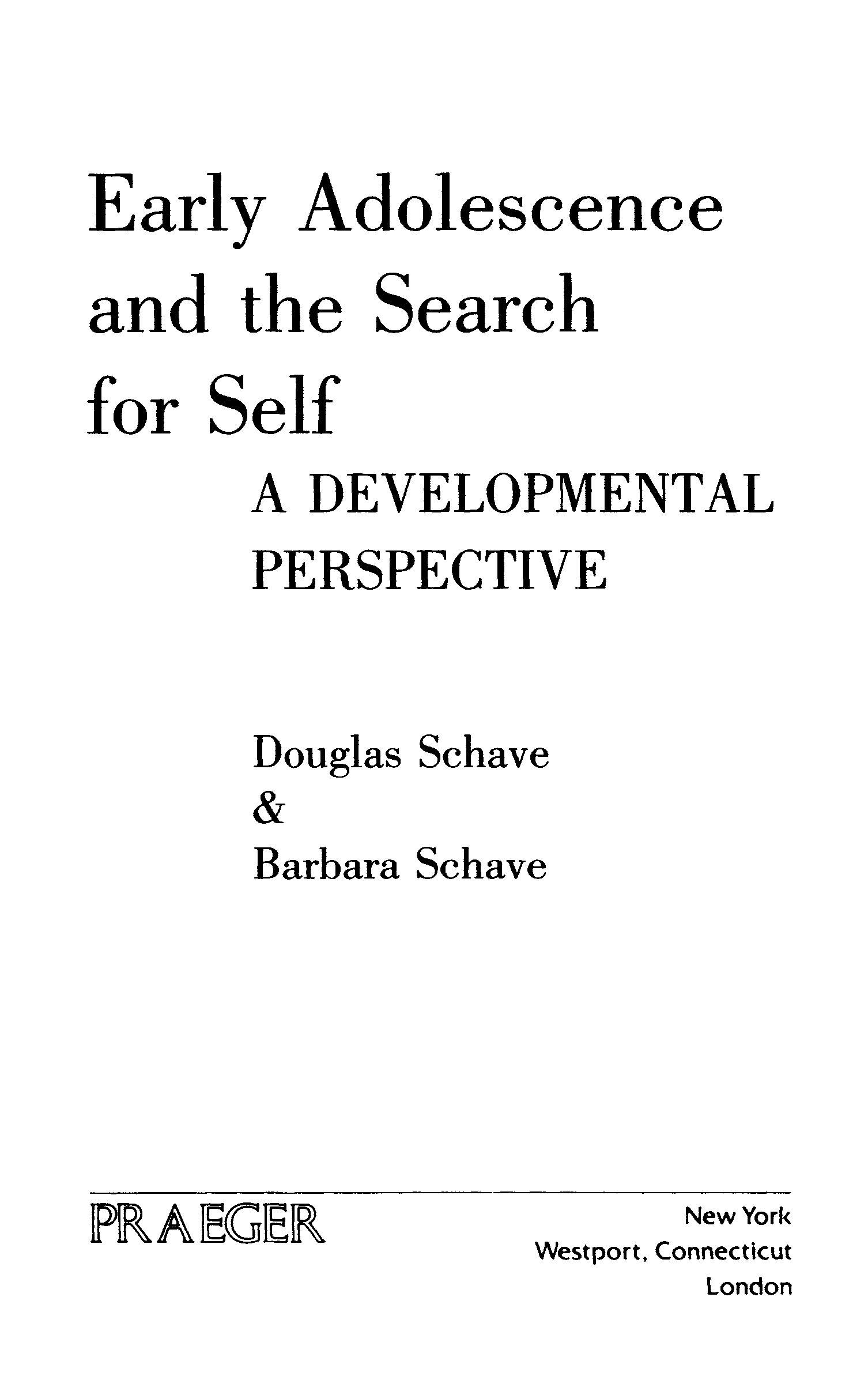 Early Adolescence and the Search for Self

A DEVELOPMENTAL PERSPECTIVE

Douglas Schave
&
Barbara Schave

PRAEGER

New York
Westport, Connecticut
London